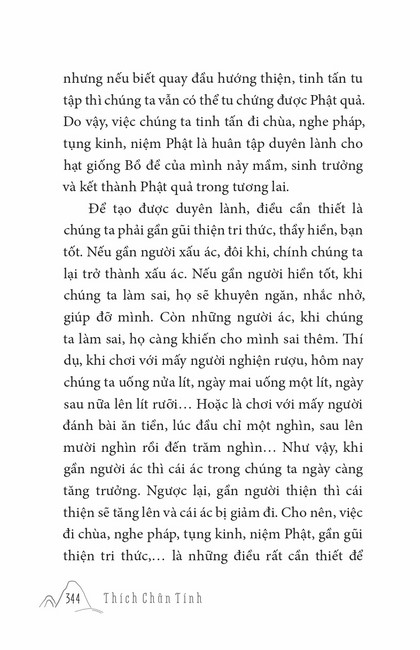 nhưng nếu biết quay đầu hướng thiện, tinh tấn tu tập thì chúng ta vẫn có thể tu chứng được Phật quả. Do vậy, việc chúng ta tinh tấn đi chùa, nghe pháp, tụng kinh, niệm Phật là huân tập duyên lành cho hạt giống Bồ đề của mình nảy mầm, sinh trưởng và kết thành Phật quả trong tương lai.

Để tạo được duyên lành, điều cần thiết là chúng ta phải gần gũi thiện tri thức, thầy hiền, bạn tốt. Nếu gần người xấu ác, đôi khi, chính chúng ta lại trở thành xấu ác. Nếu gần người hiền tốt, khi chúng ta làm sai, họ sẽ khuyên ngăn, nhắc nhở, giúp đỡ mình. Còn những người ác, khi chúng ta làm sai, họ càng khiến cho mình sai thêm. Thí dụ, khi chơi với mấy người nghiện rượu, hôm nay chúng ta uống nửa lít, ngày mai uống một lít, ngày sau nữa lên lít rưỡi… Hoặc là chơi với mấy người đánh bài ăn tiền, lúc đầu chỉ một nghìn, sau lên mười nghìn rồi đến trăm nghìn… Như vậy, khi gần người ác thì cái ác trong chúng ta ngày càng tăng trưởng. Ngược lại, gần người thiện thì cái thiện sẽ tăng lên và cái ác bị giảm đi. Cho nên, việc đi chùa, nghe pháp, tụng kinh, niệm Phật, gần gũi thiện tri thức,… là những điều rất cần thiết để

344 Thích Chân Tính